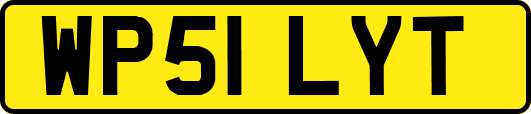 WP51 LYT